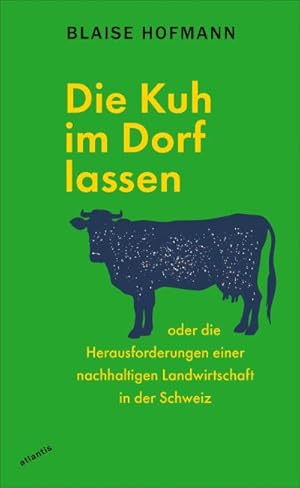 BLAISE HOFMANN

Die Kuh im Dorf lassen

oder die Herausforderungen einer nachhaltigen Landwirtschaft in der Schweiz

atlantis